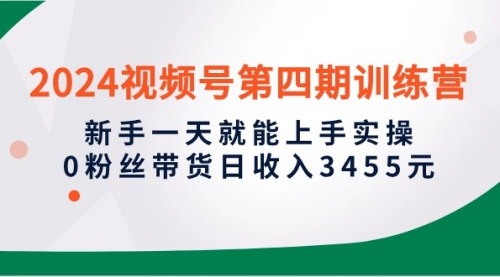 2024视频号第四期训练营

新手一天就能上手实操
0粉丝带货日收入3455元